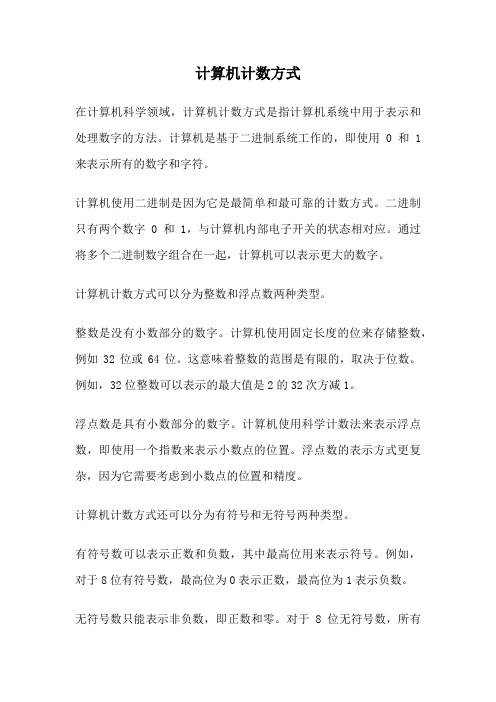 计算机计数方式

在计算机科学领域，计算机计数方式是指计算机系统中用于表示和处理数字的方法。计算机是基于二进制系统工作的，即使用 0 和 1 来表示所有的数字和字符。

计算机使用二进制是因为它是最简单和最可靠的计数方式。二进制只有两个数字 0 和 1，与计算机内部电子开关的状态相对应。通过将多个二进制数字组合在一起，计算机可以表示更大的数字。

计算机计数方式可以分为整数和浮点数两种类型。

整数是没有小数部分的数字。计算机使用固定长度的位来存储整数，例如 32 位或 64 位。这意味着整数的范围是有限的，取决于位数。例如，32 位整数可以表示的最大值是 2 的 32 次方减 1。

浮点数是具有小数部分的数字。计算机使用科学计数法来表示浮点数，即使用一个指数来表示小数点的位置。浮点数的表示方式更复杂，因为它需要考虑到小数点的位置和精度。

计算机计数方式还可以分为有符号和无符号两种类型。

有符号数可以表示正数和负数，其中最高位用来表示符号。例如，对于 8 位有符号数，最高位为 0 表示正数，最高位为 1 表示负数。

无符号数只能表示非负数，即正数和零。对于 8 位无符号数，所有